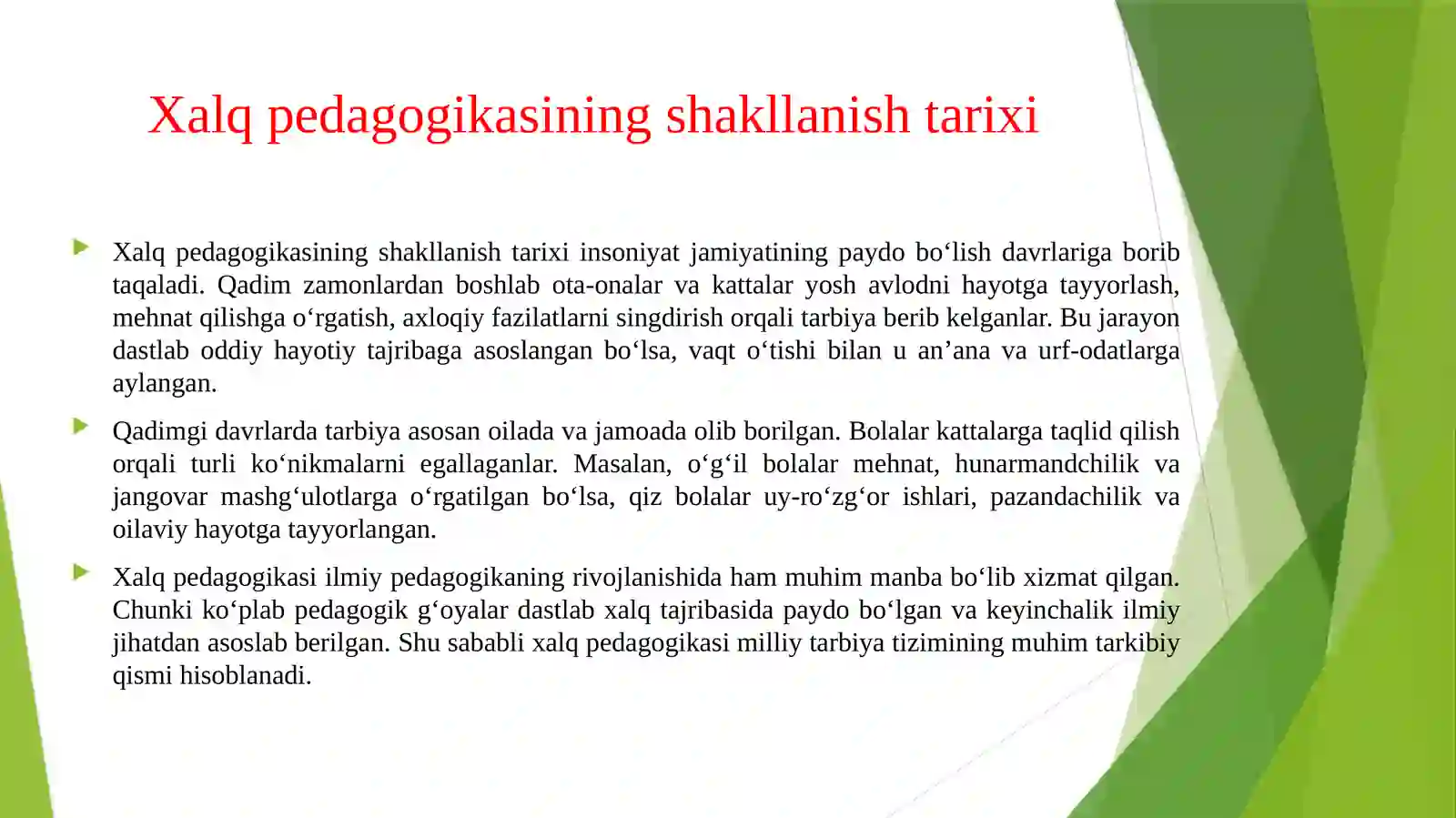 Xalq pedagogikasining shakllanish tarixi

Xalq pedagogikasining shakllanish tarixi insoniyat jamiyatining paydo bo‘lish davrlariga borib taqaladi. Qadim zamonlardan boshlab ota-onalar va kattalar yosh avlodni hayotga tayyorlash, mehnat qilishga o‘rgatish, axloqiy fazilatlarni singdirish orqali tarbiya berib kelganlar. Bu jarayon dastlab oddiy hayotiy tajribaga asoslangan bo‘lsa, vaqt o‘tishi bilan u an’ana va urf-odatlarga aylangan.

Qadimgi davrlarda tarbiya asosan oilada va jamoada olib borilgan. Bolalar kattalarga taqlid qilish orqali turli ko‘nikmalarni egallaganlar. Masalan, o‘g‘il bolalar mehnat, hunarmandchilik va jangovar mashg‘ulotlarga o‘rgatilgan bo‘lsa, qiz bolalar uy-ro‘zg‘or ishlari, pazandachilik va oilaviy hayotga tayyorlangan.

Xalq pedagogikasi ilmiy pedagogikaning rivojlanishida ham muhim manba bo‘lib xizmat qilgan. Chunki ko‘plab pedagogik g‘oyalar dastlab xalq tajribasida paydo bo‘lgan va keyinchalik ilmiy jihatdan asoslab berilgan. Shu sababli xalq pedagogikasi milliy tarbiya tizimining muhim tarkibiy qismi hisoblanadi.